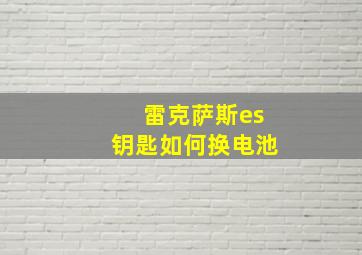 雷克萨斯es
钥匙如何换电池